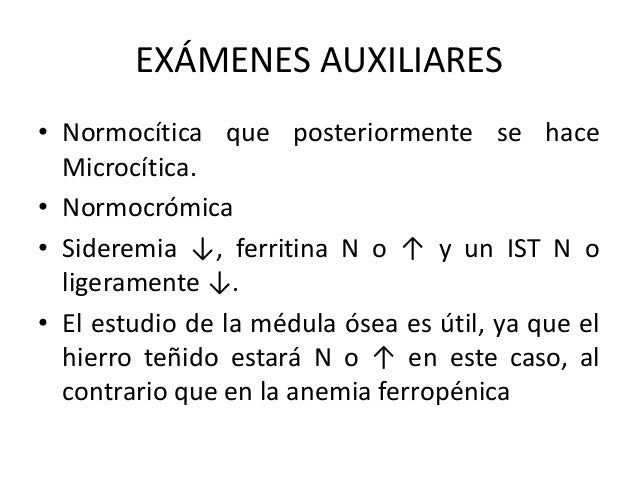 EXÁMENES AUXILIARES

• Normocítica que posteriormente se hace Microcítica.
• Normocrómica
• Sideremia ↓, ferritina N o ↑ y un IST N o ligeramente ↓.
• El estudio de la médula ósea es útil, ya que el hierro teñido estará N o ↑ en este caso, al contrario que en la anemia ferropénica